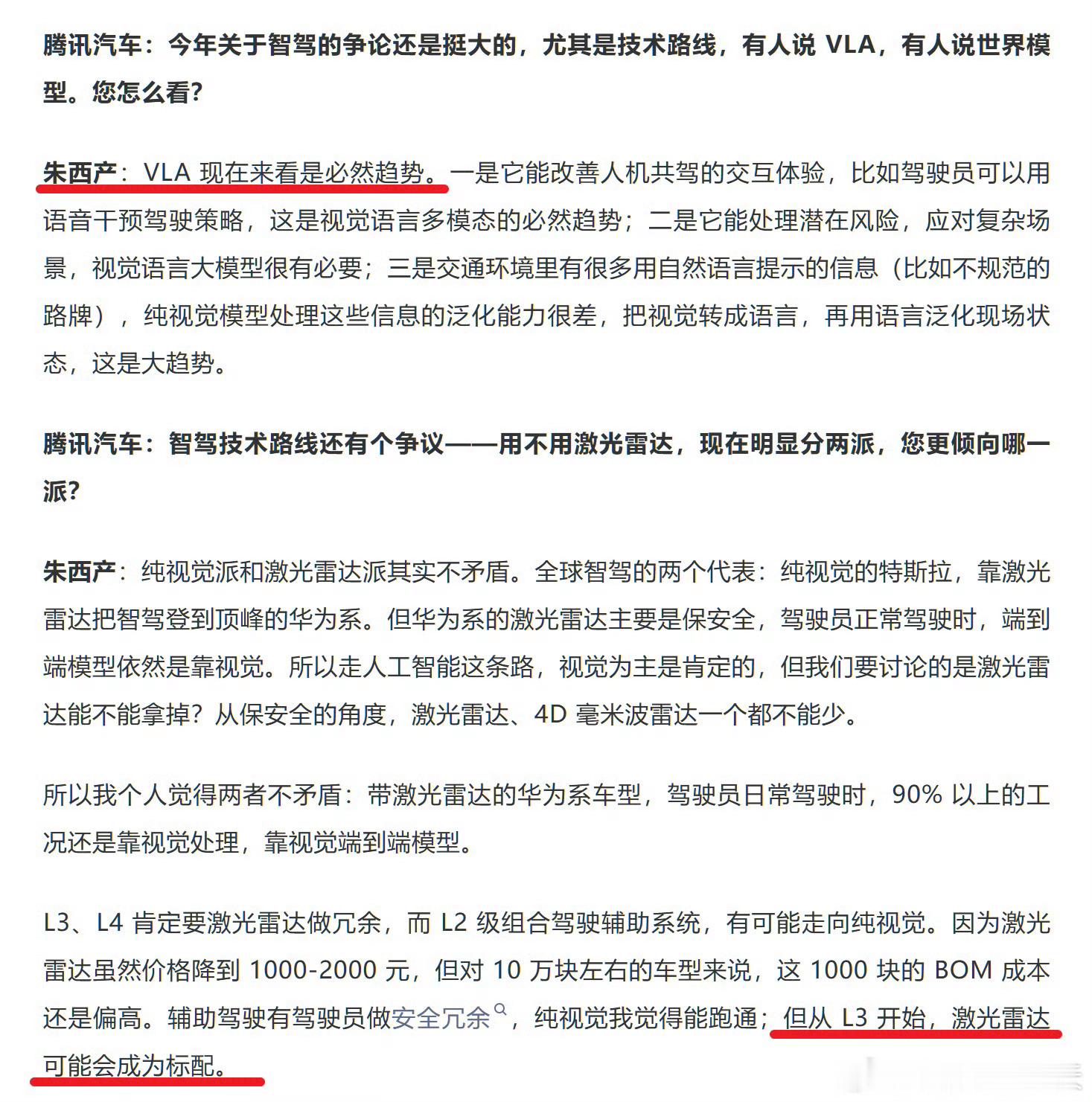 腾讯汽车：今年关于智驾的争论还是挺大的，尤其是技术路线，有人说 VLA，有人说世界模型。您怎么看？

朱西产：VLA 现在来看是必然趋势。一是它能改善人机共驾的交互体验，比如驾驶员可以用语音干预驾驶策略，这是视觉语言多模态的必然趋势；二是它能处理潜在风险，应对复杂场景，视觉语言大模型很有必要；三是交通环境里有很多用自然语言提示的信息（比如不规范的路牌），纯视觉模型处理这些信息的泛化能力很差，把视觉转成语言，再用语言泛化现场状态，这是大趋势。

腾讯汽车：智驾技术路线还有个争议——用不用激光雷达，现在明显分两派，您更倾向哪一派？

朱西产：纯视觉派和激光雷达派其实不矛盾。全球智驾的两个代表：纯视觉的特斯拉，靠激光雷达把智驾登到顶峰的华为系。但华为系的激光雷达主要是保安全，驾驶员正常驾驶时，端到端模型依然是靠视觉。所以走人工智能这条路，视觉为主是肯定的，但我们要讨论的是激光雷达能不能拿掉？从保安全的角度，激光雷达、4D 毫米波雷达一个都不能少。

所以我个人觉得两者不矛盾：带激光雷达的华为系车型，驾驶员日常驾驶时，90% 以上的工况还是靠视觉处理，靠视觉端到端模型。

L3、L4 肯定要激光雷达做冗余，而 L2 级组合驾驶辅助系统，有可能走向纯视觉。因为激光雷达虽然价格降到 1000-2000 元，但对 10 万块左右的车型来说，这 1000 块的 BOM 成本还是偏高。辅助驾驶有驾驶员做安全冗余，纯视觉我觉得能跑通；但从 L3 开始，激光雷达可能会成为标配。